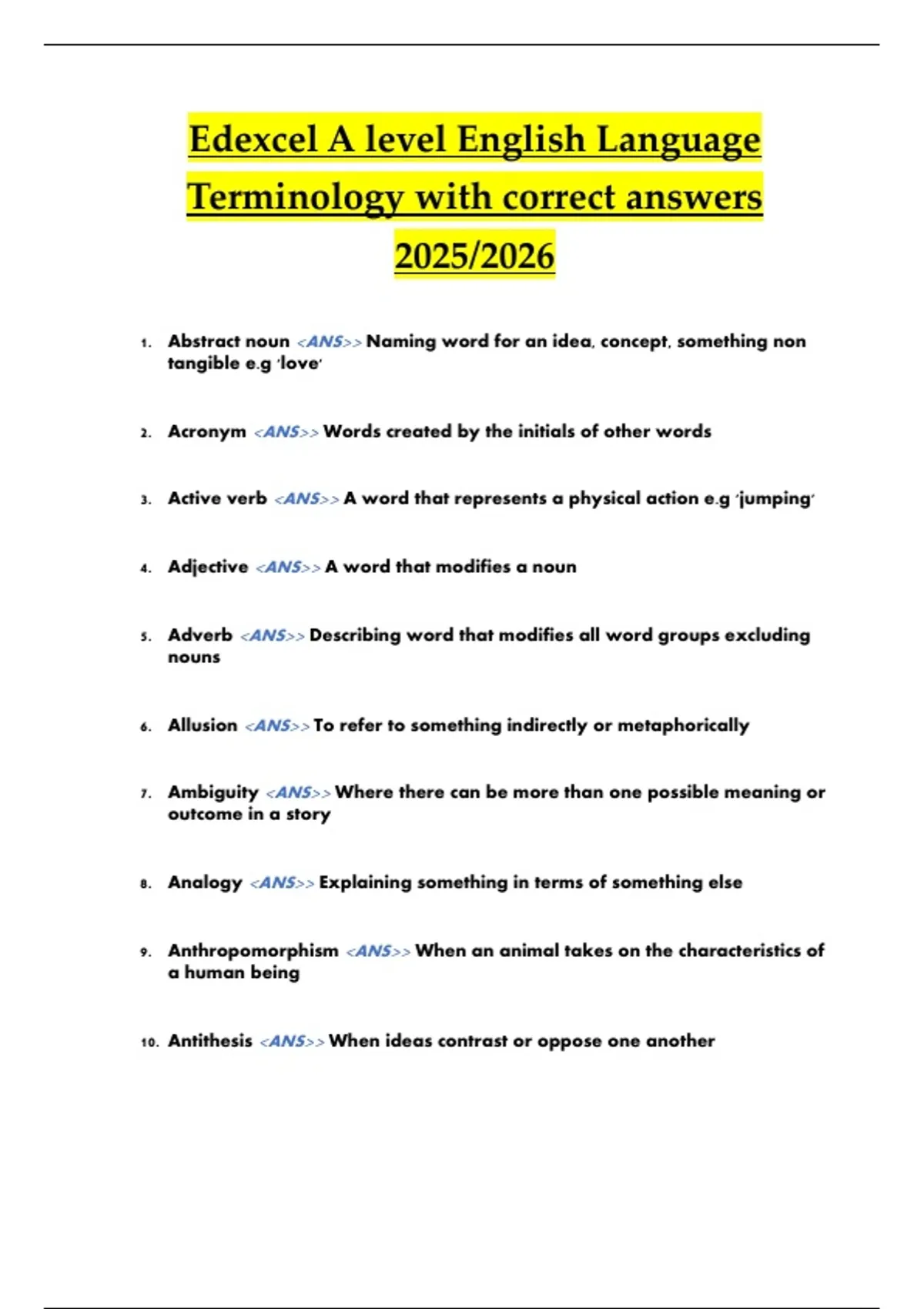 Edexcel A level English Language Terminology with correct answers 2025/2026

1. Abstract noun <ANS>> Naming word for an idea, concept, something non tangible e.g 'love'

2. Acronym <ANS>> Words created by the initials of other words

3. Active verb <ANS>> A word that represents a physical action e.g 'jumping'

4. Adjective <ANS>> A word that modifies a noun

5. Adverb <ANS>> Describing word that modifies all word groups excluding nouns

6. Allusion <ANS>> To refer to something indirectly or metaphorically

7. Ambiguity <ANS>> Where there can be more than one possible meaning or outcome in a story

8. Analogy <ANS>> Explaining something in terms of something else

9. Anthropomorphism <ANS>> When an animal takes on the characteristics of a human being

10. Antithesis <ANS>> When ideas contrast or oppose one another